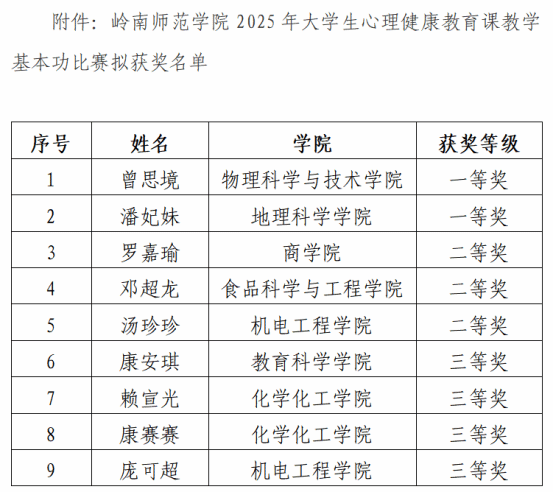 附件：岭南师范学院2025年大学生心理健康教育课教学基本功比赛拟获奖名单

| 序号 | 姓名 | 学院 | 获奖等级 |
|---|---|---|---|
| 1 | 曾思境 | 物理科学与技术学院 | 一等奖 |
| 2 | 潘妃妹 | 地理科学学院 | 一等奖 |
| 3 | 罗嘉瑜 | 商学院 | 二等奖 |
| 4 | 邓超龙 | 食品科学与工程学院 | 二等奖 |
| 5 | 汤珍珍 | 机电工程学院 | 二等奖 |
| 6 | 康安琪 | 教育科学学院 | 三等奖 |
| 7 | 赖宣光 | 化学化工学院 | 三等奖 |
| 8 | 康赛赛 | 化学化工学院 | 三等奖 |
| 9 | 庞可超 | 机电工程学院 | 三等奖 |